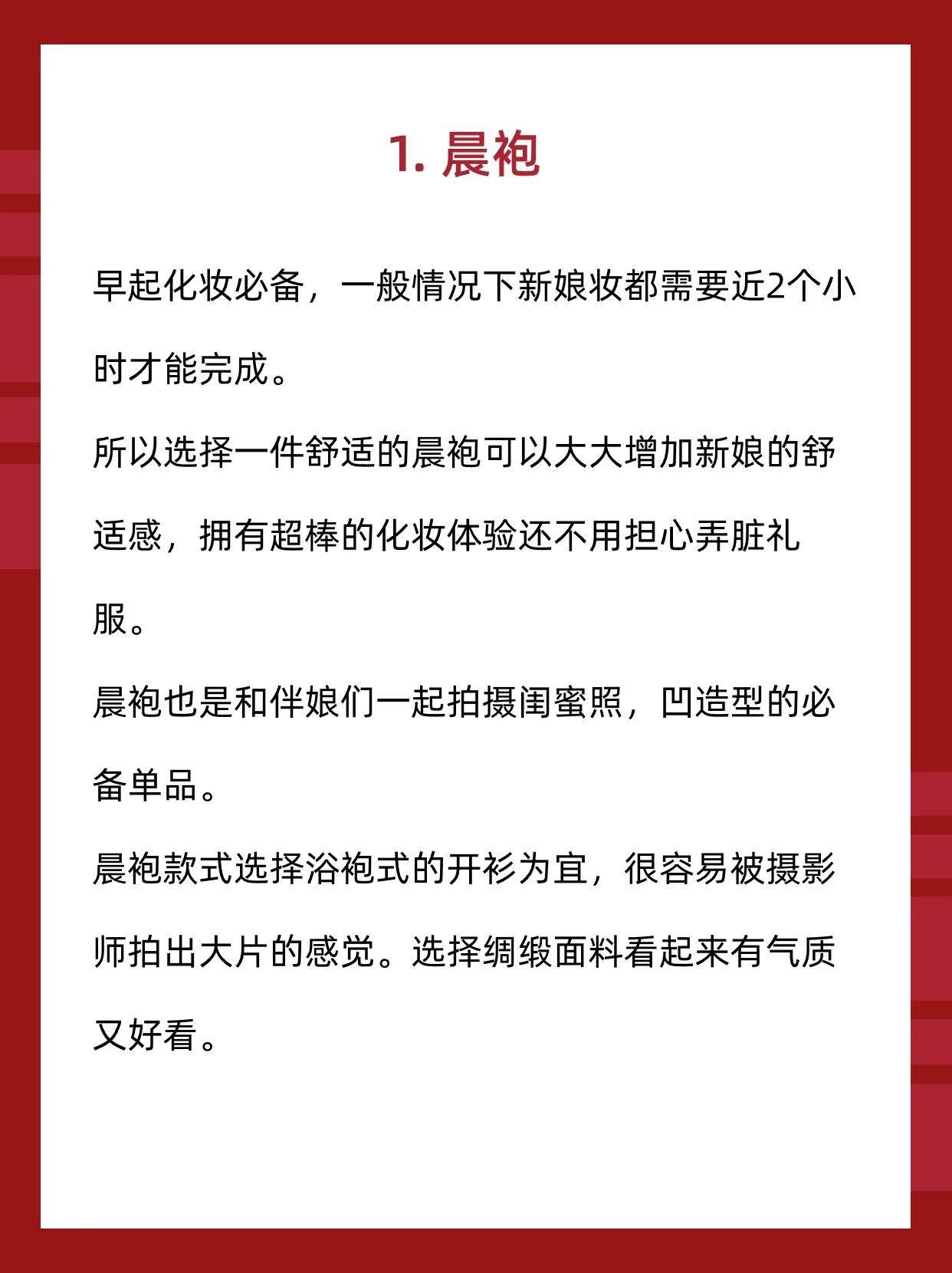 1. 晨袍

早起化妆必备，一般情况下新娘妆都需要近2个小时才能完成。

所以选择一件舒适的晨袍可以大大增加新娘的舒适感，拥有超棒的化妆体验还不用担心弄脏礼服。

晨袍也是和伴娘们一起拍摄闺蜜照，凹造型的必备单品。

晨袍款式选择浴袍式的开衫为宜，很容易被摄影师拍出大片的感觉。选择绸缎面料看起来有气质又好看。